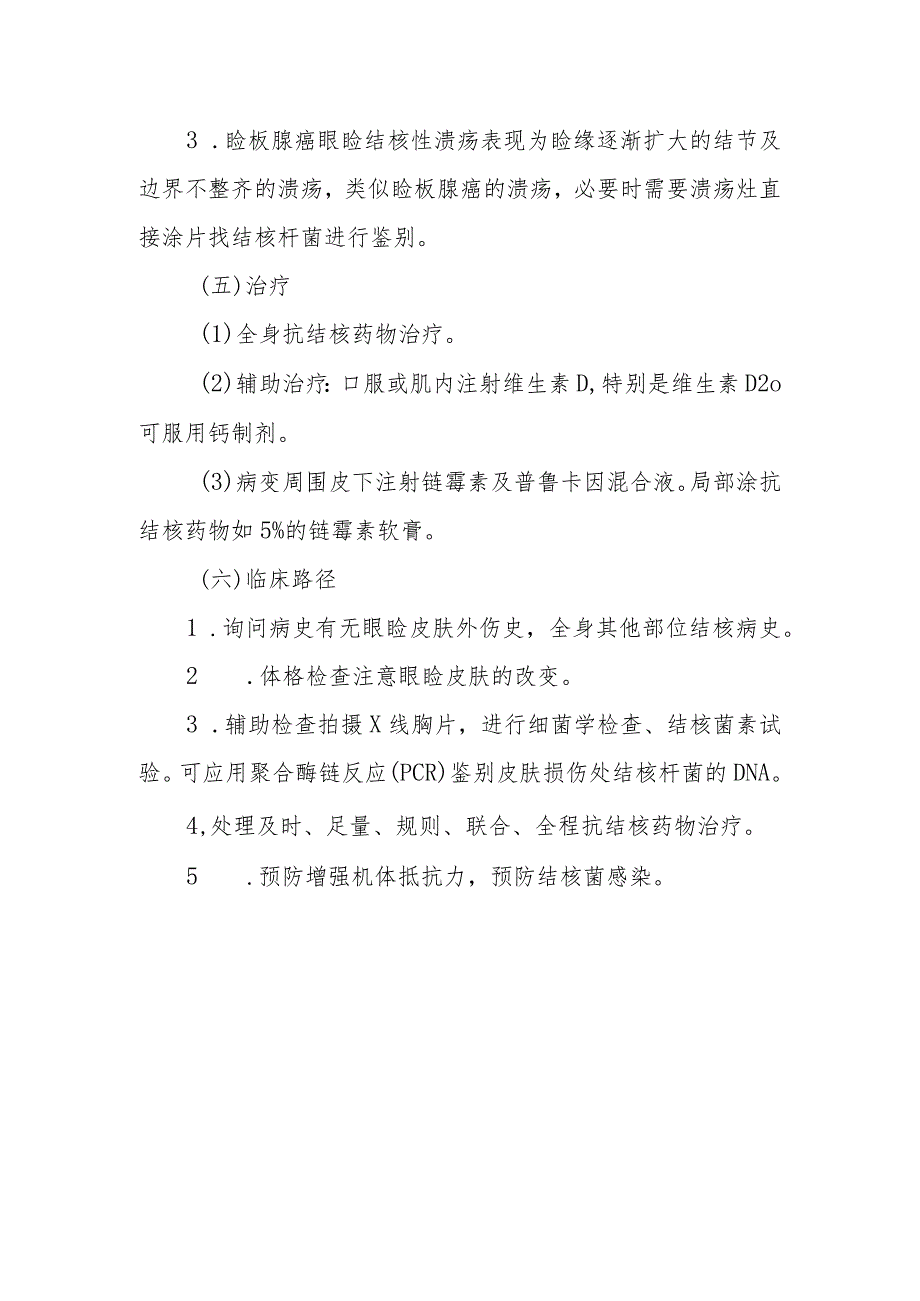 3．睑板腺癌眼睑结核性溃疡表现为睑缘逐渐扩大的结节及边界不整齐的溃疡，类似睑板腺癌的溃疡，必要时需要溃疡灶直接涂片找结核杆菌进行鉴别。

(五)治疗

(1)全身抗结核药物治疗。

(2)辅助治疗:口服或肌内注射维生素D,特别是维生素D2o可服用钙制剂。

(3)病变周围皮下注射链霉素及普鲁卡因混合液。局部涂抗结核药物如5%的链霉素软膏。

(六)临床路径

1．询问病史有无眼睑皮肤外伤史，全身其他部位结核病史。

2　．体格检查注意眼睑皮肤的改变。

3．辅助检查拍摄X线胸片，进行细菌学检查、结核菌素试验。可应用聚合酶链反应(PCR)鉴别皮肤损伤处结核杆菌的DNA。

4,处理及时、足量、规则、联合、全程抗结核药物治疗。

5　．预防增强机体抵抗力，预防结核菌感染。